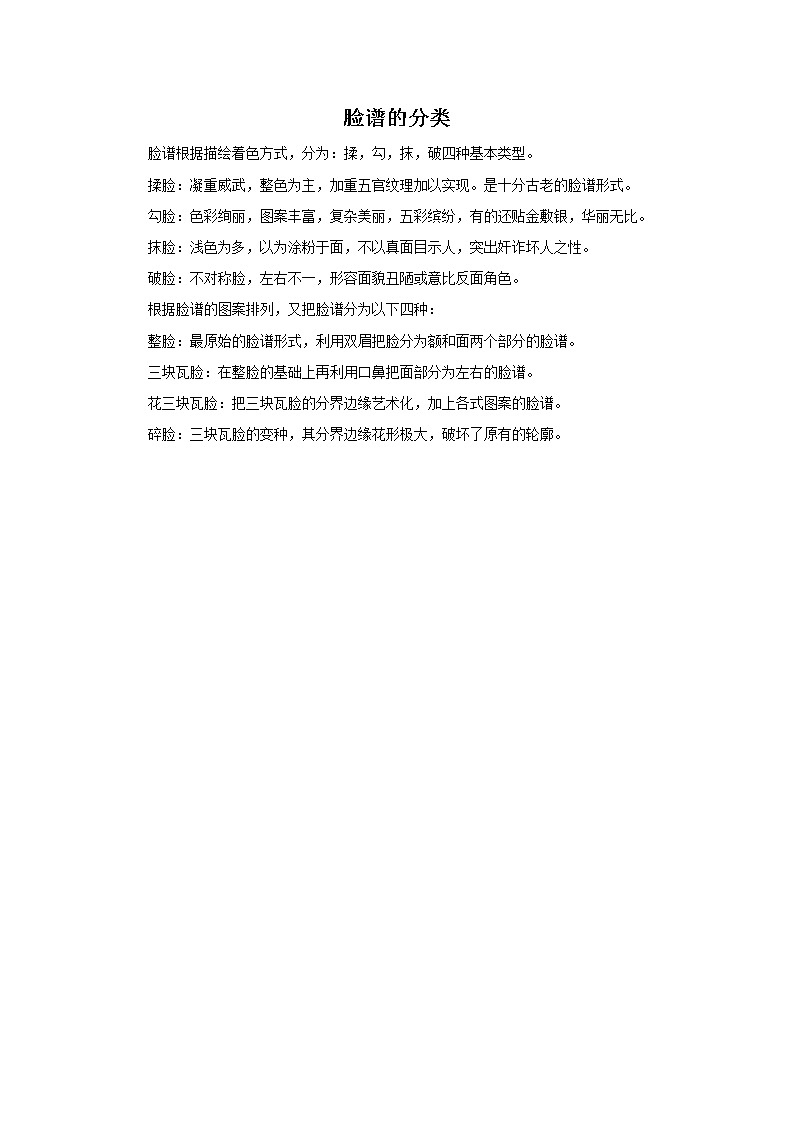 脸谱的分类

脸谱根据描绘着色方式，分为：揉，勾，抹，破四种基本类型。

揉脸：凝重威武，整色为主，加重五官纹理加以实现。是十分古老的脸谱形式。

勾脸：色彩绚丽，图案丰富，复杂美丽，五彩缤纷，有的还贴金敷银，华丽无比。

抹脸：浅色为多，以为涂粉于面，不以真面目示人，突出奸诈坏人之性。

破脸：不对称脸，左右不一，形容面貌丑陋或意比反面角色。

根据脸谱的图案排列，又把脸谱分为以下四种：

整脸：最原始的脸谱形式，利用双眉把脸分为额和面两个部分的脸谱。

三块瓦脸：在整脸的基础上再利用口鼻把面部分为左右的脸谱。

花三块瓦脸：把三块瓦脸的分界边缘艺术化，加上各式图案的脸谱。

碎脸：三块瓦脸的变种，其分界边缘花形极大，破坏了原有的轮廓。